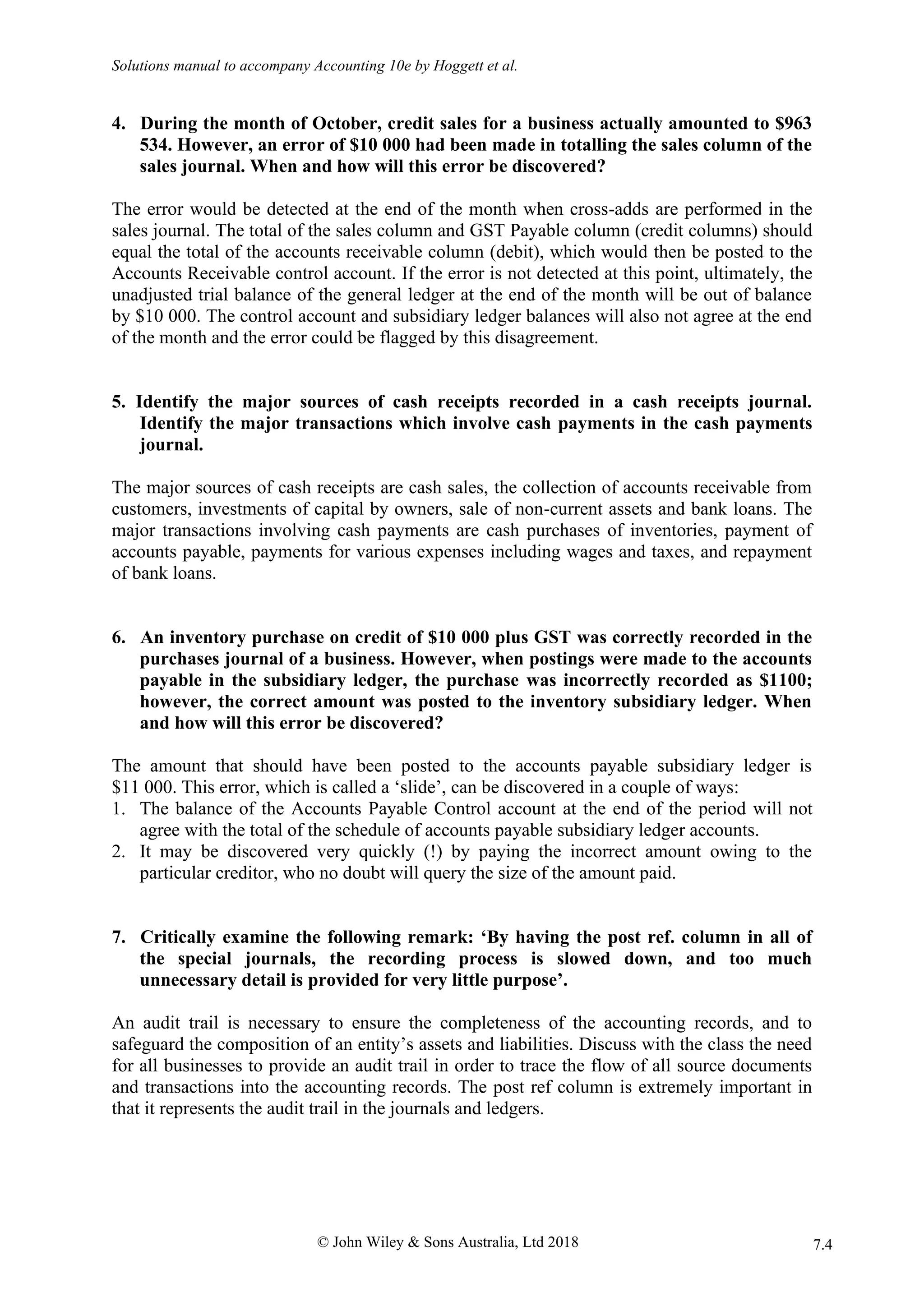 Solutions manual to accompany Accounting 10e by Hoggett et al.

4. During the month of October, credit sales for a business actually amounted to \$963 534. However, an error of \$10 000 had been made in totalling the sales column of the sales journal. When and how will this error be discovered?

The error would be detected at the end of the month when cross-adds are performed in the sales journal. The total of the sales column and GST Payable column (credit columns) should equal the total of the accounts receivable column (debit), which would then be posted to the Accounts Receivable control account. If the error is not detected at this point, ultimately, the unadjusted trial balance of the general ledger at the end of the month will be out of balance by \$10 000. The control account and subsidiary ledger balances will also not agree at the end of the month and the error could be flagged by this disagreement.

5. Identify the major sources of cash receipts recorded in a cash receipts journal. Identify the major transactions which involve cash payments in the cash payments journal.

The major sources of cash receipts are cash sales, the collection of accounts receivable from customers, investments of capital by owners, sale of non-current assets and bank loans. The major transactions involving cash payments are cash purchases of inventories, payment of accounts payable, payments for various expenses including wages and taxes, and repayment of bank loans.

6. An inventory purchase on credit of \$10 000 plus GST was correctly recorded in the purchases journal of a business. However, when postings were made to the accounts payable in the subsidiary ledger, the purchase was incorrectly recorded as \$1100; however, the correct amount was posted to the inventory subsidiary ledger. When and how will this error be discovered?

The amount that should have been posted to the accounts payable subsidiary ledger is \$11 000. This error, which is called a ‘slide’, can be discovered in a couple of ways:
1. The balance of the Accounts Payable Control account at the end of the period will not agree with the total of the schedule of accounts payable subsidiary ledger accounts.
2. It may be discovered very quickly (!) by paying the incorrect amount owing to the particular creditor, who no doubt will query the size of the amount paid.

7. Critically examine the following remark: ‘By having the post ref. column in all of the special journals, the recording process is slowed down, and too much unnecessary detail is provided for very little purpose’.

An audit trail is necessary to ensure the completeness of the accounting records, and to safeguard the composition of an entity’s assets and liabilities. Discuss with the class the need for all businesses to provide an audit trail in order to trace the flow of all source documents and transactions into the accounting records. The post ref column is extremely important in that it represents the audit trail in the journals and ledgers.

© John Wiley & Sons Australia, Ltd 2018

7.4